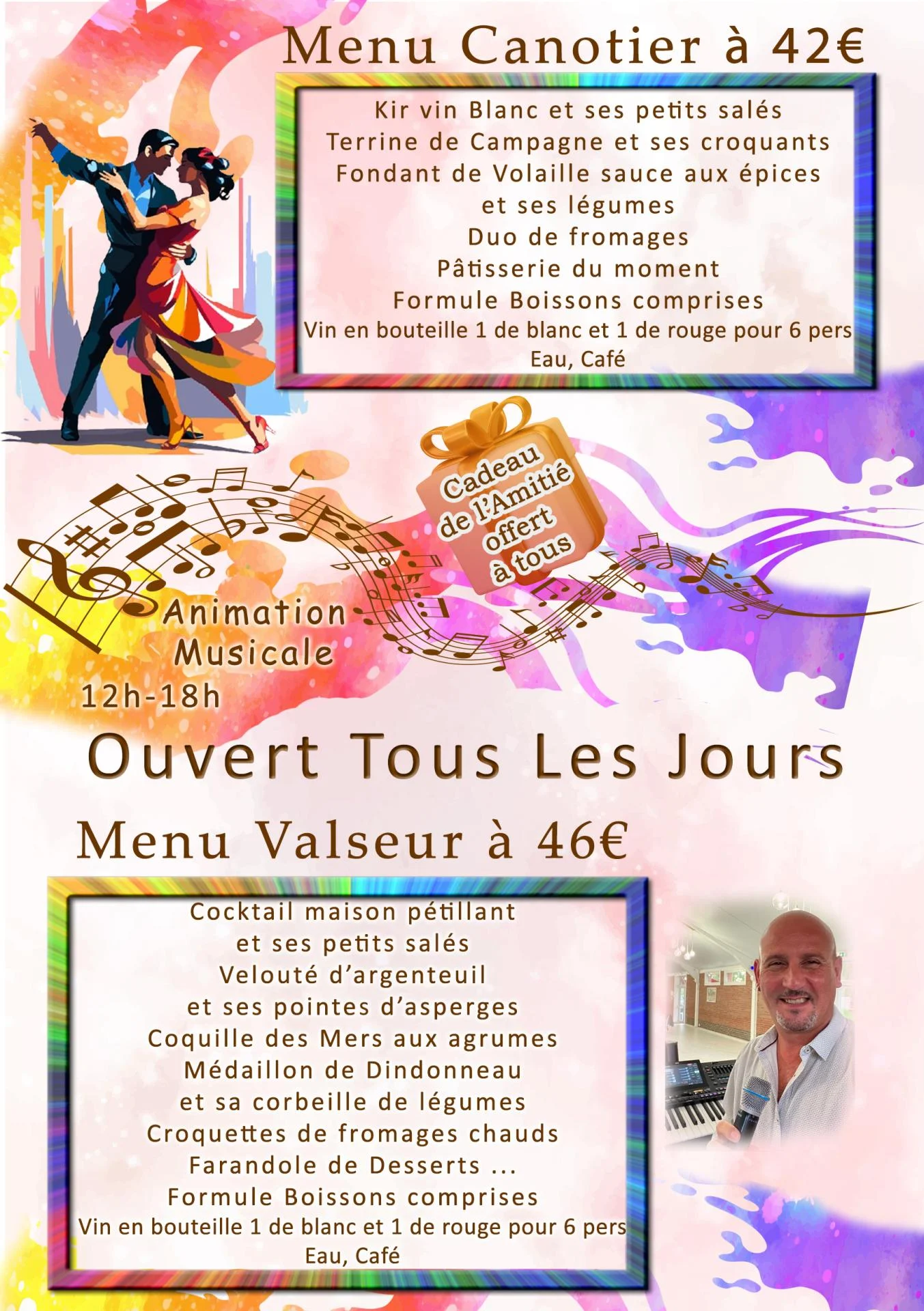 Menu Canotier à 42€

Kir vin Blanc et ses petits salés
Terrine de Campagne et ses croquants
Fondant de Volaille sauce aux épices
et ses légumes
Duo de fromages
Pâtisserie du moment
Formule Boissons comprises
Vin en bouteille 1 de blanc et 1 de rouge pour 6 pers
Eau, Café

Cadeau de l'Amitié offert à tous

Animation Musicale
12h-18h

Ouvert Tous Les Jours

Menu Valseur à 46€

Cocktail maison pétillant
et ses petits salés
Velouté d'argenteuil
et ses pointes d'asperges
Coquille des Mers aux agrumes
Médaillon de Dindonneau
et sa corbeille de légumes
Croquettes de fromages chauds
Farandole de Desserts ...
Formule Boissons comprises
Vin en bouteille 1 de blanc et 1 de rouge pour 6 pers
Eau, Café